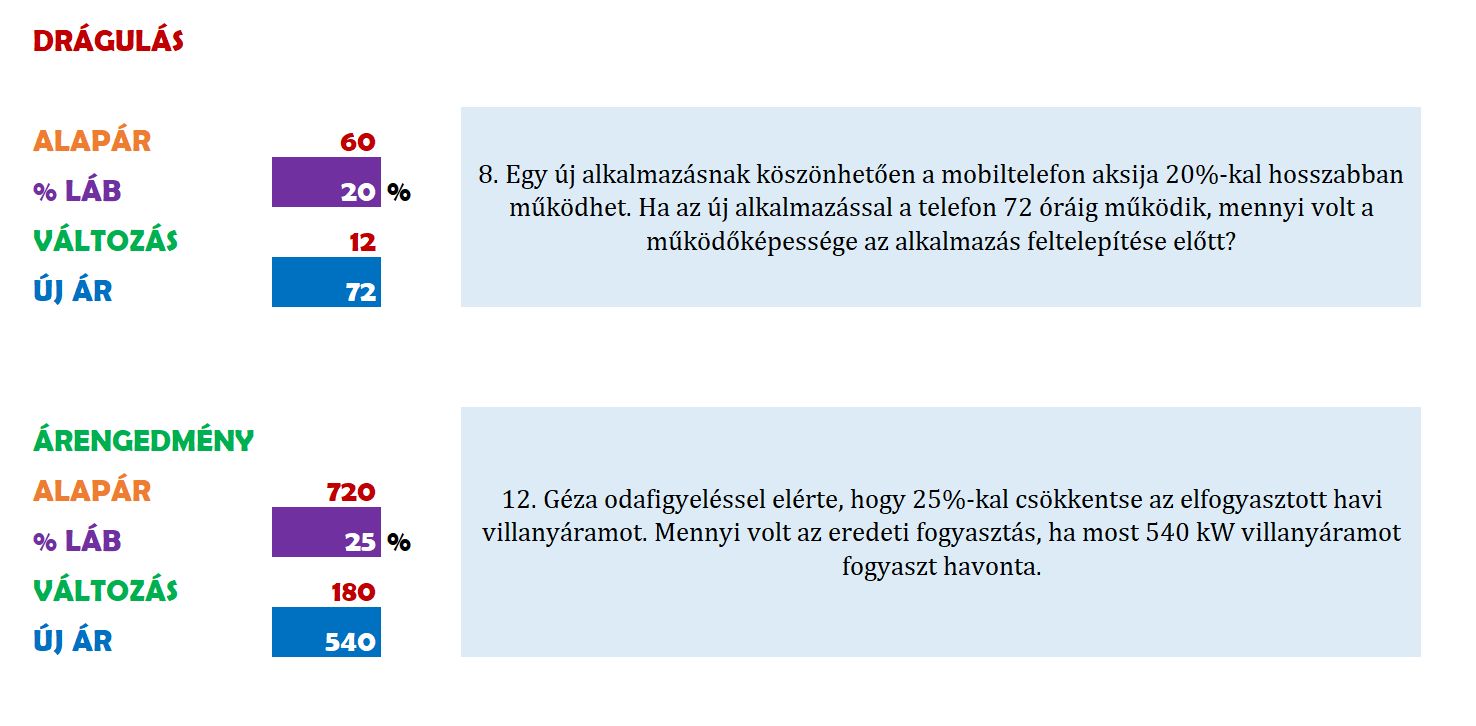 DRÁGULÁS

ALAPÁR 60
% LÁB 20 %
VÁLTOZÁS 12
ÚJ ÁR 72

8. Egy új alkalmazásnak köszönhetően a mobiltelefon aksija 20%-kal hosszabban működhet. Ha az új alkalmazással a telefon 72 óráig működik, mennyi volt a működőképessége az alkalmazás feltelepítése előtt?

ÁRENGEDMÉNY
ALAPÁR 720
% LÁB 25 %
VÁLTOZÁS 180
ÚJ ÁR 540

12. Géza odafigyeléssel elérte, hogy 25%-kal csökkentse az elfogyasztott havi villanyáramot. Mennyi volt az eredeti fogyasztás, ha most 540 kW villanyáramot fogyaszt havonta.